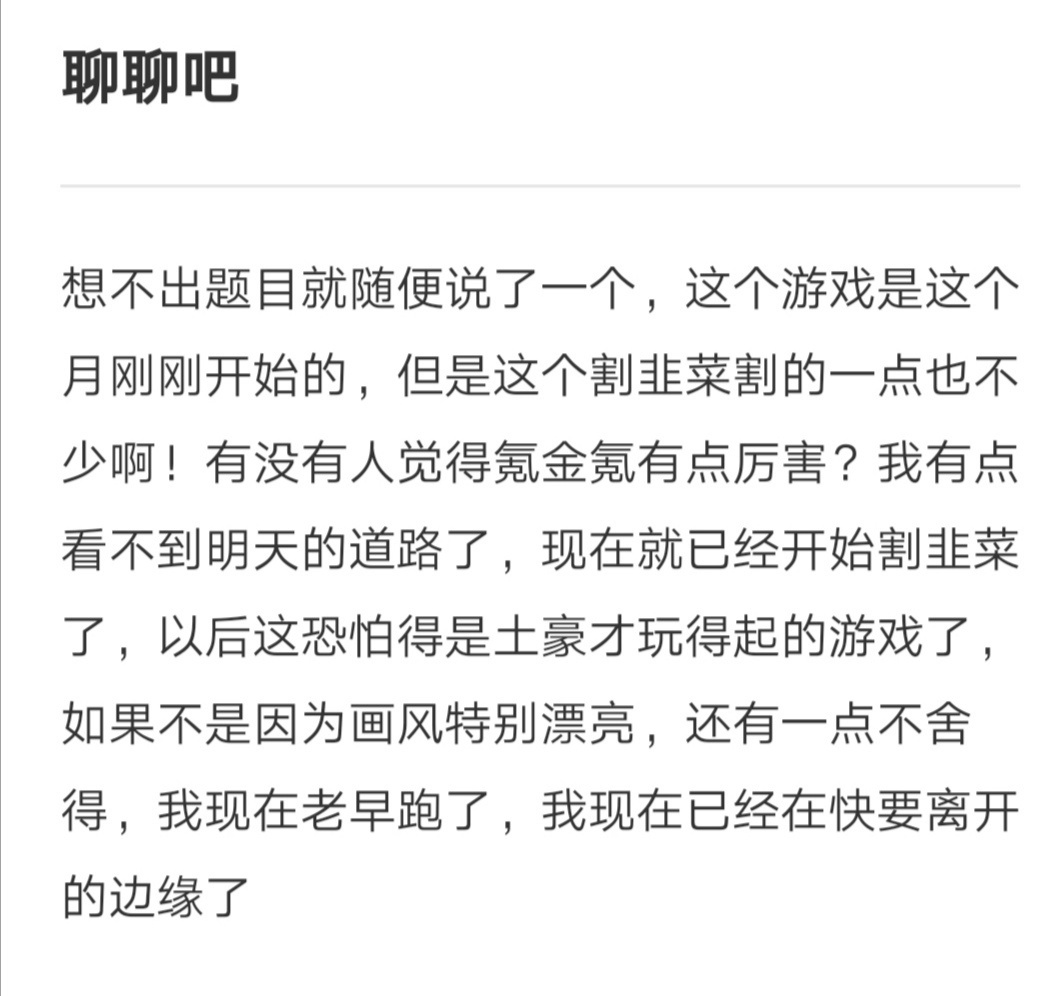 聊聊吧

想不出题目就随便说了一个，这个游戏是这个月刚刚开始的，但是这个割韭菜割的一点也不少啊！有没有人觉得氪金氪有点厉害？我有点看不到明天的道路了，现在就已经开始割韭菜了，以后这恐怕得是土豪才玩得起的游戏了，如果不是因为画风特别漂亮，还有一点不舍得，我现在老早跑了，我现在已经在快要离开的边缘了